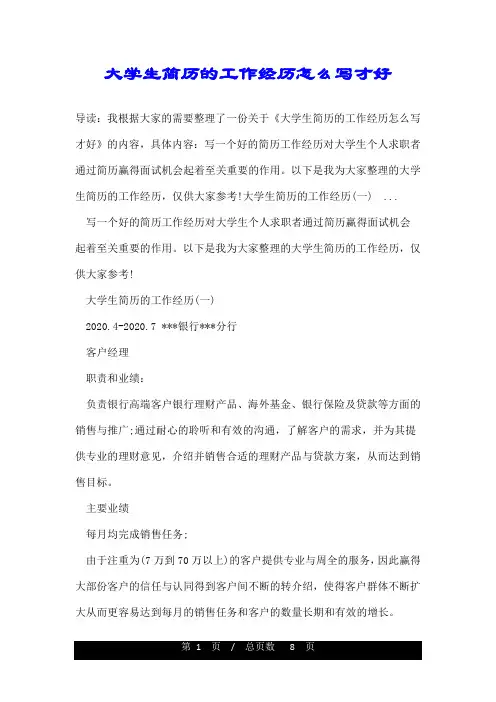 大学生简历的工作经历怎么写才好

导读：我根据大家的需要整理了一份关于《大学生简历的工作经历怎么写才好》的内容，具体内容：写一个好的简历工作经历对大学生个人求职者通过简历赢得面试机会起着至关重要的作用。以下是我为大家整理的大学生简历的工作经历，仅供大家参考!大学生简历的工作经历(一)　...

写一个好的简历工作经历对大学生个人求职者通过简历赢得面试机会起着至关重要的作用。以下是我为大家整理的大学生简历的工作经历，仅供大家参考!

大学生简历的工作经历(一)

2020.4-2020.7 ***银行***分行

客户经理

职责和业绩：

负责银行高端客户银行理财产品、海外基金、银行保险及贷款等方面的销售与推广;通过耐心的聆听和有效的沟通，了解客户的需求，并为其提供专业的理财意见，介绍并销售合适的理财产品与贷款方案，从而达到销售目标。

主要业绩

每月均完成销售任务;

由于注重为(7万到70万以上)的客户提供专业与周全的服务，因此赢得大部份客户的信任与认同得到客户间不断的转介绍，使得客户群体不断扩大从而更容易达到每月的销售任务和客户的数量长期和有效的增长。

第 1 页 / 总页数 8 页